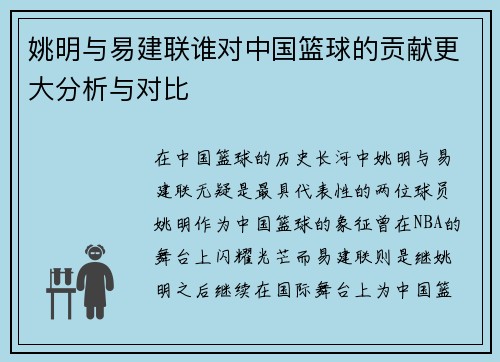 姚明与易建联谁对中国篮球的贡献更大分析与对比

在中国篮球的历史长河中姚明与易建联无疑是最具代表性的两位球员姚明作为中国篮球的象征曾在NBA的舞台上闪耀光芒而易建联则是继姚明之后继续在国际舞台上为中国篮